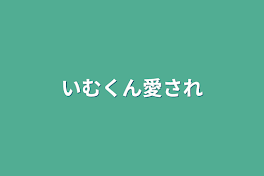 いむくん愛され